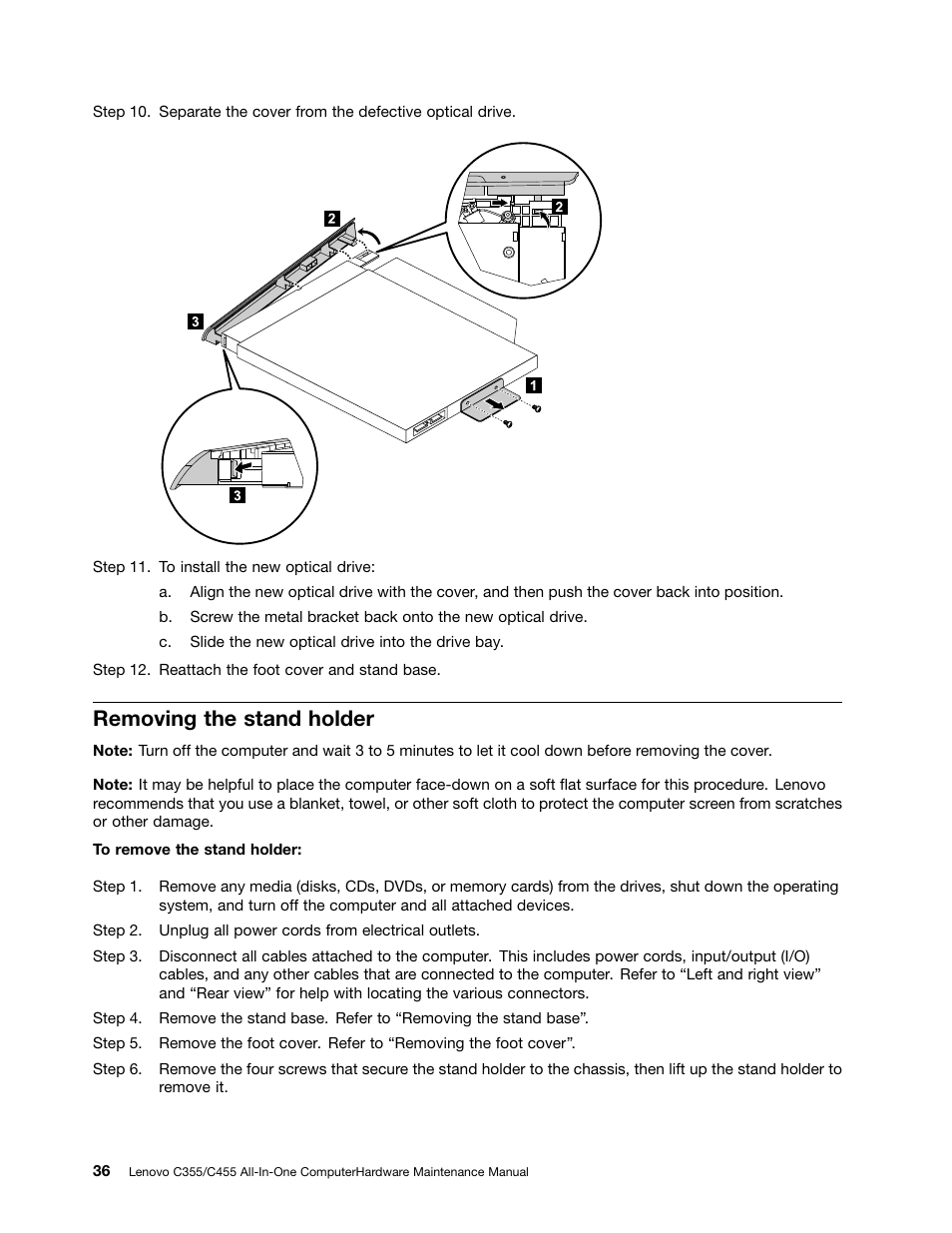 Step 10. Separate the cover from the defective optical drive.

2

2

3

1

3

Step 11. To install the new optical drive:

a. Align the new optical drive with the cover, and then push the cover back into position.

b. Screw the metal bracket back onto the new optical drive.

c. Slide the new optical drive into the drive bay.

Step 12. Reattach the foot cover and stand base.

Removing the stand holder

Note: Turn off the computer and wait 3 to 5 minutes to let it cool down before removing the cover.

Note: It may be helpful to place the computer face-down on a soft flat surface for this procedure. Lenovo recommends that you use a blanket, towel, or other soft cloth to protect the computer screen from scratches or other damage.

To remove the stand holder:

Step 1. Remove any media (disks, CDs, DVDs, or memory cards) from the drives, shut down the operating system, and turn off the computer and all attached devices.

Step 2. Unplug all power cords from electrical outlets.

Step 3. Disconnect all cables attached to the computer. This includes power cords, input/output (I/O) cables, and any other cables that are connected to the computer. Refer to “Left and right view” and “Rear view” for help with locating the various connectors.

Step 4. Remove the stand base. Refer to “Removing the stand base”.

Step 5. Remove the foot cover. Refer to “Removing the foot cover”.

Step 6. Remove the four screws that secure the stand holder to the chassis, then lift up the stand holder to remove it.

36 Lenovo C355/C455 All-In-One ComputerHardware Maintenance Manual